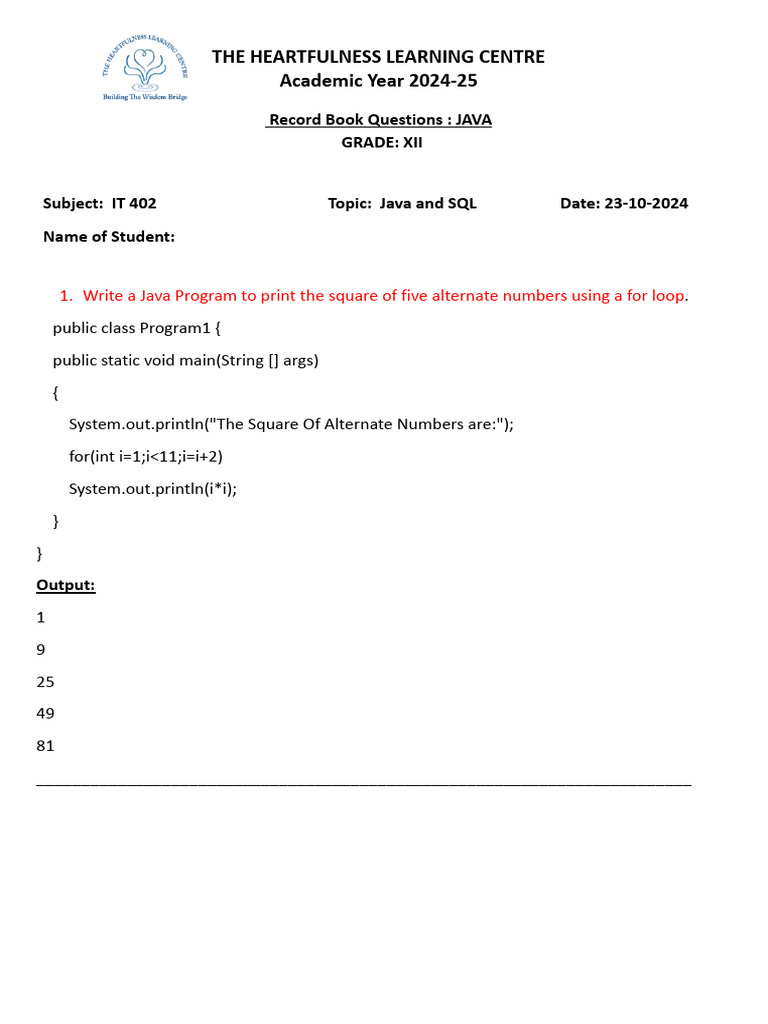 THE HEARTFULNESS LEARNING CENTRE
Building The Wisdom Bridge

THE HEARTFULNESS LEARNING CENTRE
Academic Year 2024-25

Record Book Questions : JAVA
GRADE: XII

Subject: IT 402 Topic: Java and SQL Date: 23-10-2024

Name of Student:

1. Write a Java Program to print the square of five alternate numbers using a for loop.

public class Program1 {
public static void main(String [] args)
{
System.out.println("The Square Of Alternate Numbers are:");
for(int i=1;i<11;i=i+2)
System.out.println(i*i);
}
}

Output:
1
9
25
49
81